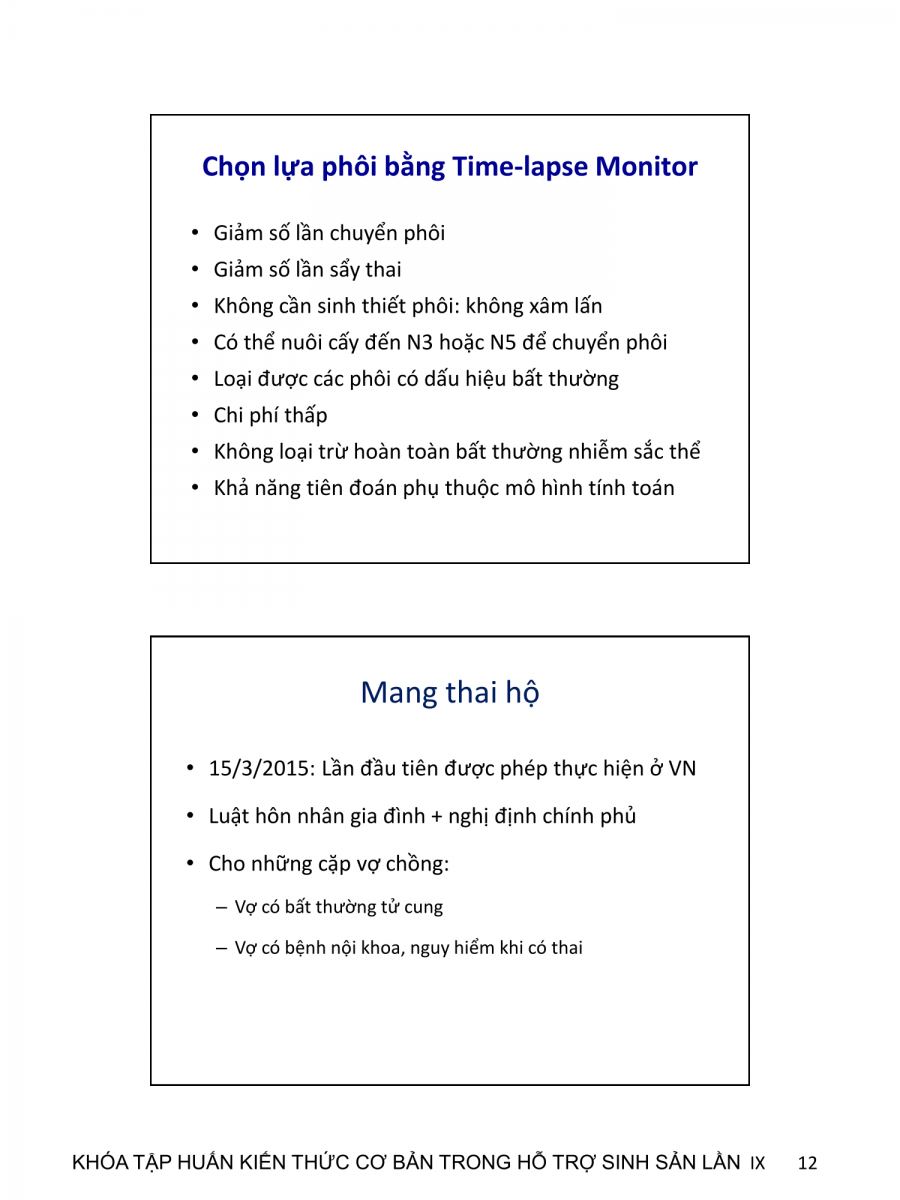 Chọn lựa phôi bằng Time-lapse Monitor

• Giảm số lần chuyển phôi
• Giảm số lần sẩy thai
• Không cần sinh thiết phôi: không xâm lấn
• Có thể nuôi cấy đến N3 hoặc N5 để chuyển phôi
• Loại được các phôi có dấu hiệu bất thường
• Chi phí thấp
• Không loại trừ hoàn toàn bất thường nhiễm sắc thể
• Khả năng tiên đoán phụ thuộc mô hình tính toán

Mang thai hộ

• 15/3/2015: Lần đầu tiên được phép thực hiện ở VN
• Luật hôn nhân gia đình + nghị định chính phủ
• Cho những cặp vợ chồng:
– Vợ có bất thường tử cung
– Vợ có bệnh nội khoa, nguy hiểm khi có thai

KHÓA TẬP HUẤN KIẾN THỨC CƠ BẢN TRONG HỖ TRỢ SINH SẢN LẦN IX 12